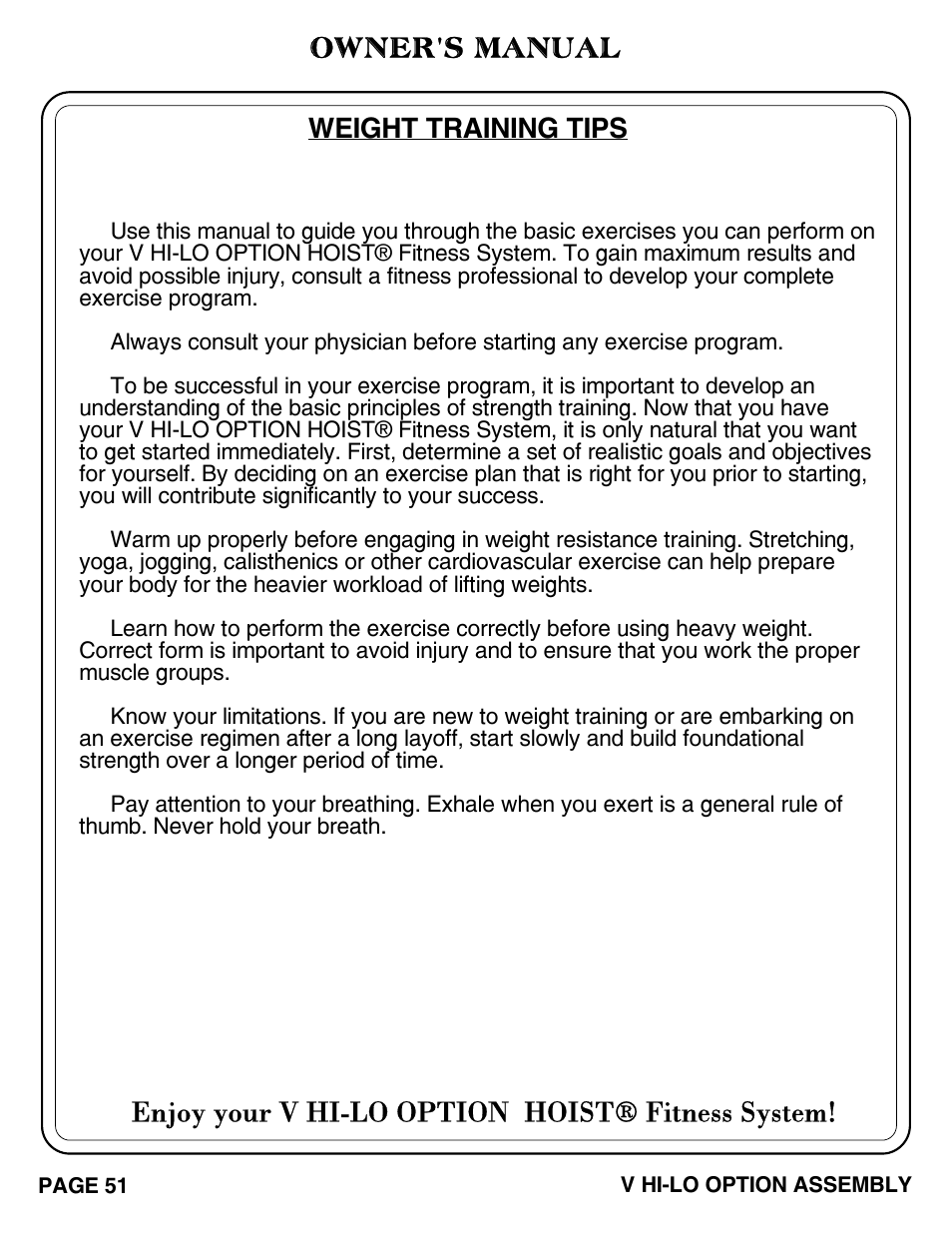 OWNER'S MANUAL

WEIGHT TRAINING TIPS

Use this manual to guide you through the basic exercises you can perform on your V HI-LO OPTION HOIST® Fitness System. To gain maximum results and avoid possible injury, consult a fitness professional to develop your complete exercise program.

Always consult your physician before starting any exercise program.

To be successful in your exercise program, it is important to develop an understanding of the basic principles of strength training. Now that you have your V HI-LO OPTION HOIST® Fitness System, it is only natural that you want to get started immediately. First, determine a set of realistic goals and objectives for yourself. By deciding on an exercise plan that is right for you prior to starting, you will contribute significantly to your success.

Warm up properly before engaging in weight resistance training. Stretching, yoga, jogging, calisthenics or other cardiovascular exercise can help prepare your body for the heavier workload of lifting weights.

Learn how to perform the exercise correctly before using heavy weight. Correct form is important to avoid injury and to ensure that you work the proper muscle groups.

Know your limitations. If you are new to weight training or are embarking on an exercise regimen after a long layoff, start slowly and build foundational strength over a longer period of time.

Pay attention to your breathing. Exhale when you exert is a general rule of thumb. Never hold your breath.

Enjoy your V HI-LO OPTION HOIST® Fitness System!

PAGE 51

V HI-LO OPTION ASSEMBLY